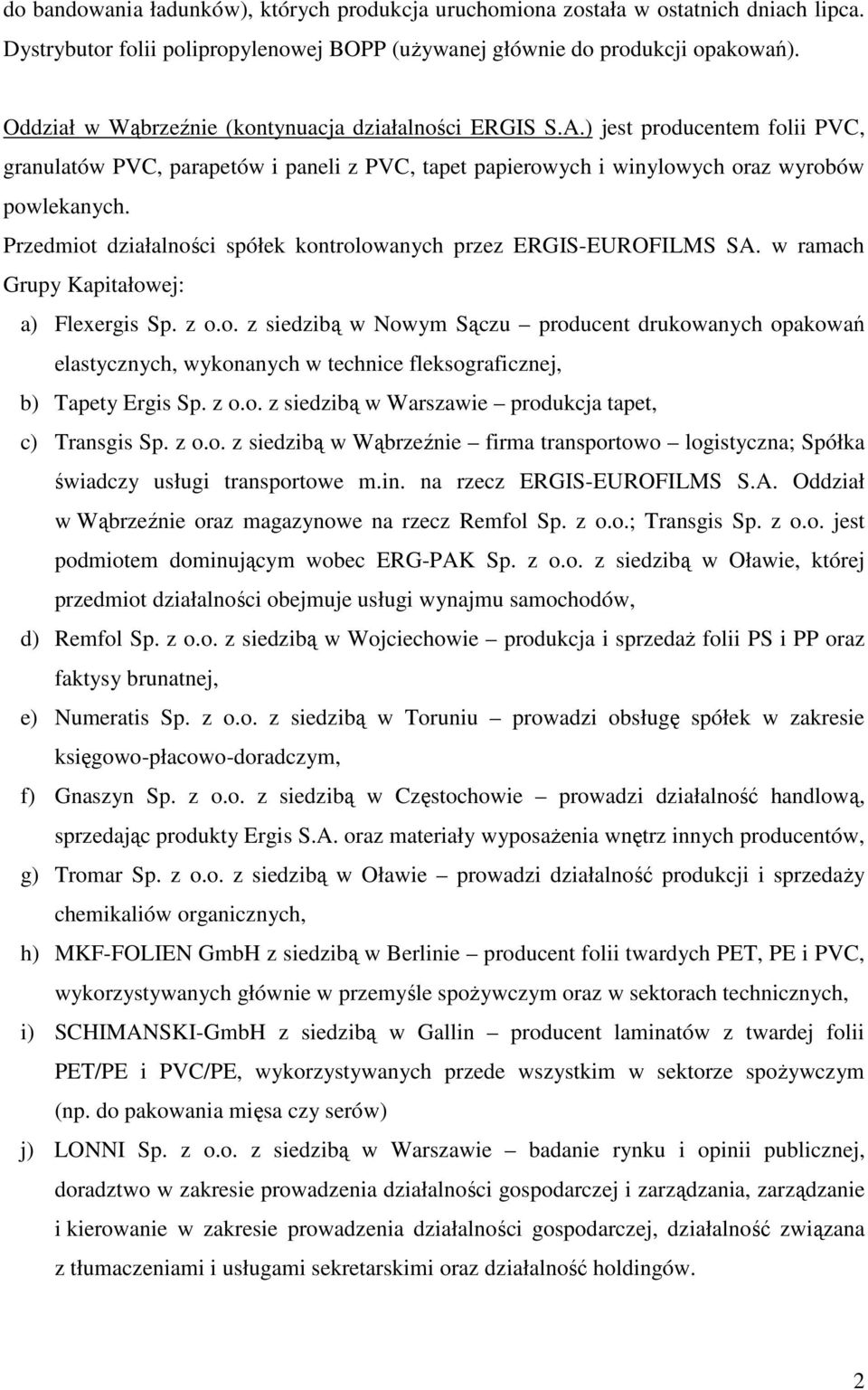 do bandowania ładunków), których produkcja uruchomiona została w ostatnich dniach lipca. Dystrybutor folii polipropylenowej BOPP (używanej głównie do produkcji opakowań).

Oddział w Wąbrzeźnie (kontynuacja działalności ERGIS S.A.) jest producentem folii PVC, granulatów PVC, parapetów i paneli z PVC, tapet papierowych i winylowych oraz wyrobów powlekanych.

Przedmiot działalności spółek kontrolowanych przez ERGIS-EUROFILMS SA. w ramach Grupy Kapitałowej:

a) Flexergis Sp. z o.o. z siedzibą w Nowym Sączu – producent drukowanych opakowań elastycznych, wykonanych w technice fleksograficznej,

b) Tapety Ergis Sp. z o.o. z siedzibą w Warszawie – produkcja tapet,

c) Transgis Sp. z o.o. z siedzibą w Wąbrzeźnie – firma transportowo – logistyczna; Spółka świadczy usługi transportowe m.in. na rzecz ERGIS-EUROFILMS S.A. Oddział w Wąbrzeźnie oraz magazynowe na rzecz Remfol Sp. z o.o.; Transgis Sp. z o.o. jest podmiotem dominującym wobec ERG-PAK Sp. z o.o. z siedzibą w Oławie, której przedmiot działalności obejmuje usługi wynajmu samochodów,

d) Remfol Sp. z o.o. z siedzibą w Wojciechowie – produkcja i sprzedaż folii PS i PP oraz faktysy brunatnej,

e) Numeratis Sp. z o.o. z siedzibą w Toruniu – prowadzi obsługę spółek w zakresie księgowo-płacowo-doradczym,

f) Gnaszyn Sp. z o.o. z siedzibą w Częstochowie – prowadzi działalność handlową, sprzedając produkty Ergis S.A. oraz materiały wyposażenia wnętrz innych producentów,

g) Tromar Sp. z o.o. z siedzibą w Oławie – prowadzi działalność produkcji i sprzedaży chemikaliów organicznych,

h) MKF-FOLIEN GmbH z siedzibą w Berlinie – producent folii twardych PET, PE i PVC, wykorzystywanych głównie w przemyśle spożywczym oraz w sektorach technicznych,

i) SCHIMANSKI-GmbH z siedzibą w Gallin – producent laminatów z twardej folii PET/PE i PVC/PE, wykorzystywanych przede wszystkim w sektorze spożywczym (np. do pakowania mięsa czy serów)

j) LONNI Sp. z o.o. z siedzibą w Warszawie – badanie rynku i opinii publicznej, doradztwo w zakresie prowadzenia działalności gospodarczej i zarządzania, zarządzanie i kierowanie w zakresie prowadzenia działalności gospodarczej, działalność związana z tłumaczeniami i usługami sekretarskimi oraz działalność holdingów.

2